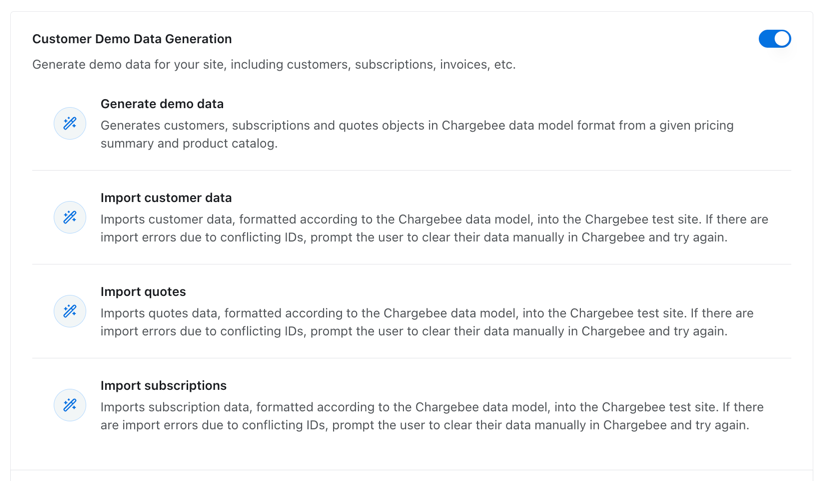 Customer Demo Data Generation

Generate demo data for your site, including customers, subscriptions, invoices, etc.

Generate demo data

Generates customers, subscriptions and quotes objects in Chargebee data model format from a given pricing summary and product catalog.

Import customer data

Imports customer data, formatted according to the Chargebee data model, into the Chargebee test site. If there are import errors due to conflicting IDs, prompt the user to clear their data manually in Chargebee and try again.

Import quotes

Imports quotes data, formatted according to the Chargebee data model, into the Chargebee test site. If there are import errors due to conflicting IDs, prompt the user to clear their data manually in Chargebee and try again.

Import subscriptions

Imports subscription data, formatted according to the Chargebee data model, into the Chargebee test site. If there are import errors due to conflicting IDs, prompt the user to clear their data manually in Chargebee and try again.